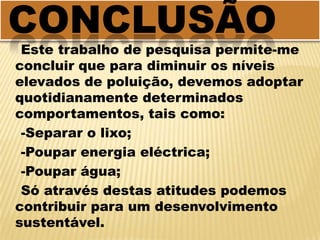 CONCLUSÃO

Este trabalho de pesquisa permite-me concluir que para diminuir os níveis elevados de poluição, devemos adoptar quotidianamente determinados comportamentos, tais como:

-Separar o lixo;

-Poupar energia eléctrica;

-Poupar água;

Só através destas atitudes podemos contribuir para um desenvolvimento sustentável.